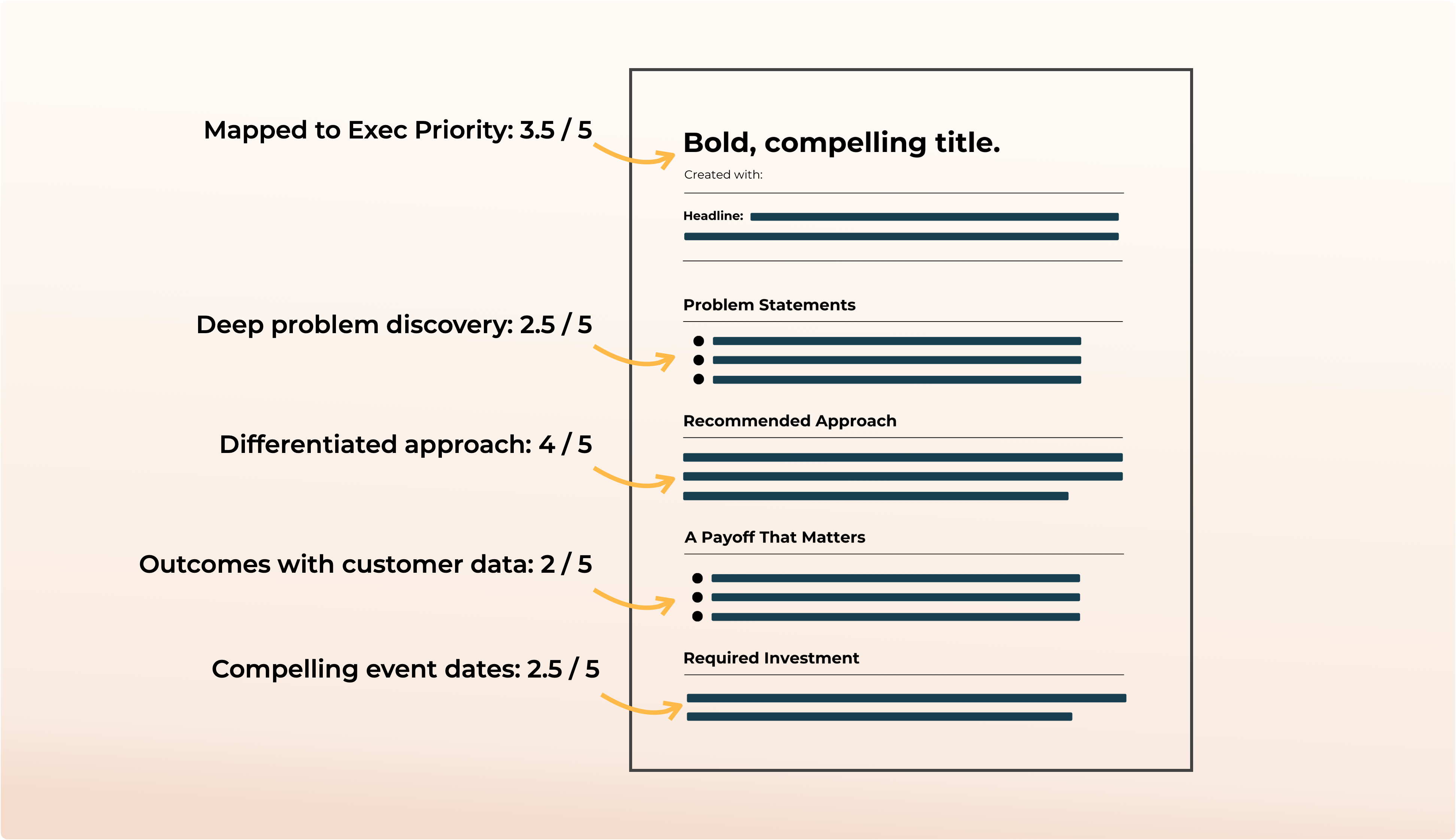 Mapped to Exec Priority: 3.5 / 5

Deep problem discovery: 2.5 / 5

Differentiated approach: 4 / 5

Outcomes with customer data: 2 / 5

Compelling event dates: 2.5 / 5

Bold, compelling title.

Created with:

Headline:

Problem Statements

Recommended Approach

A Payoff That Matters

Required Investment